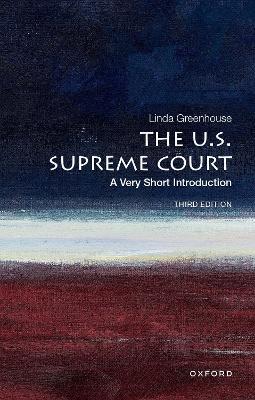 Linda Greenhouse

THE U.S.
SUPREME COURT

A Very Short Introduction

THIRD EDITION

OXFORD